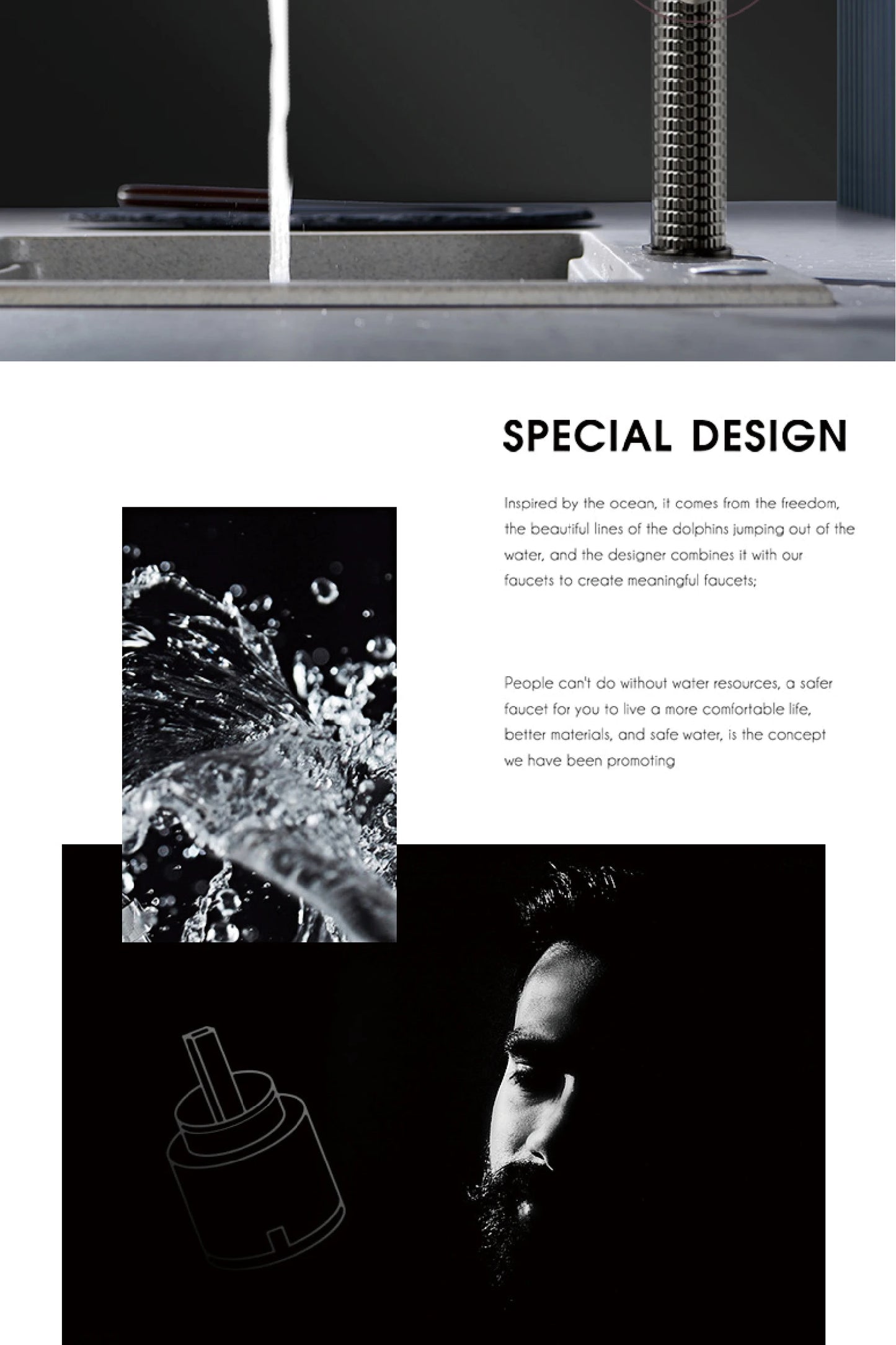 SPECIAL DESIGN

Inspired by the ocean, it comes from the freedom, the beautiful lines of the dolphins jumping out of the water, and the designer combines it with our faucets to create meaningful faucets;

People can't do without water resources, a safer faucet for you to live a more comfortable life, better materials, and safe water, is the concept we have been promoting